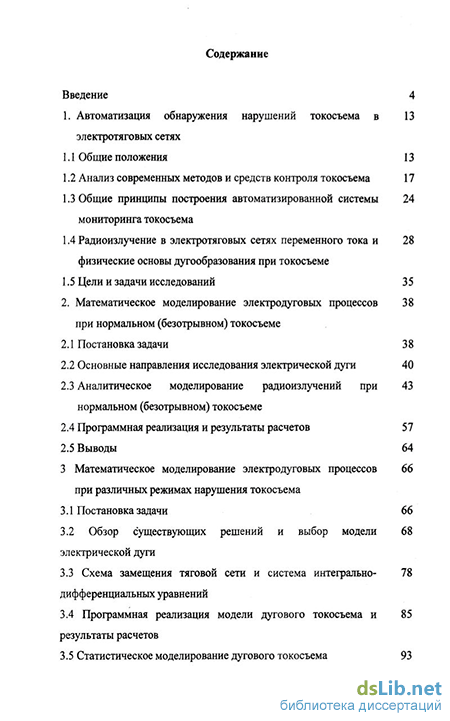 Содержание

Введение 4

1. Автоматизация обнаружения нарушений токосъема в электротяговых сетях 13

1.1 Общие положения 13

1.2 Анализ современных методов и средств контроля токосъема 17

1.3 Общие принципы построения автоматизированной системы мониторинга токосъема 24

1.4 Радиоизлучение в электротяговых сетях переменного тока и физические основы дугообразования при токосъеме 28

1.5 Цели и задачи исследований 35

2. Математическое моделирование электродуговых процессов при нормальном (безотрывном) токосъеме 38

2.1 Постановка задачи 38

2.2 Основные направления исследования электрической дуги 40

2.3 Аналитическое моделирование радиоизлучений при нормальном (безотрывном) токосъеме 43

2.4 Программная реализация и результаты расчетов 57

2.5 Выводы 64

3 Математическое моделирование электродуговых процессов при различных режимах нарушения токосъема 66

3.1 Постановка задачи 66

3.2 Обзор существующих решений и выбор модели электрической дуги 68

3.3 Схема замещения тяговой сети и система интегрально-дифференциальных уравнений 78

3.4 Программная реализация модели дугового токосъема и результаты расчетов 85

3.5 Статистическое моделирование дугового токосъема 93

dsLib.net
библиотека диссертаций